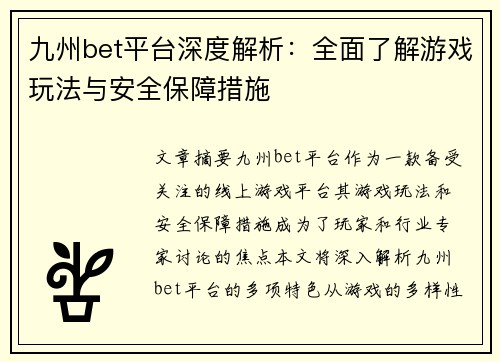 九州bet平台深度解析：全面了解游戏玩法与安全保障措施

文章摘要九州bet平台作为一款备受关注的线上游戏平台其游戏玩法和安全保障措施成为了玩家和行业专家讨论的焦点本文将深入解析九州bet平台的多项特色从游戏的多样性